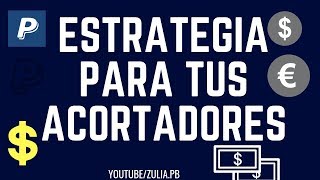 ESTRATEGIA PARA TUS ACORTADORES

YOUTUBE/ZULIA.PB